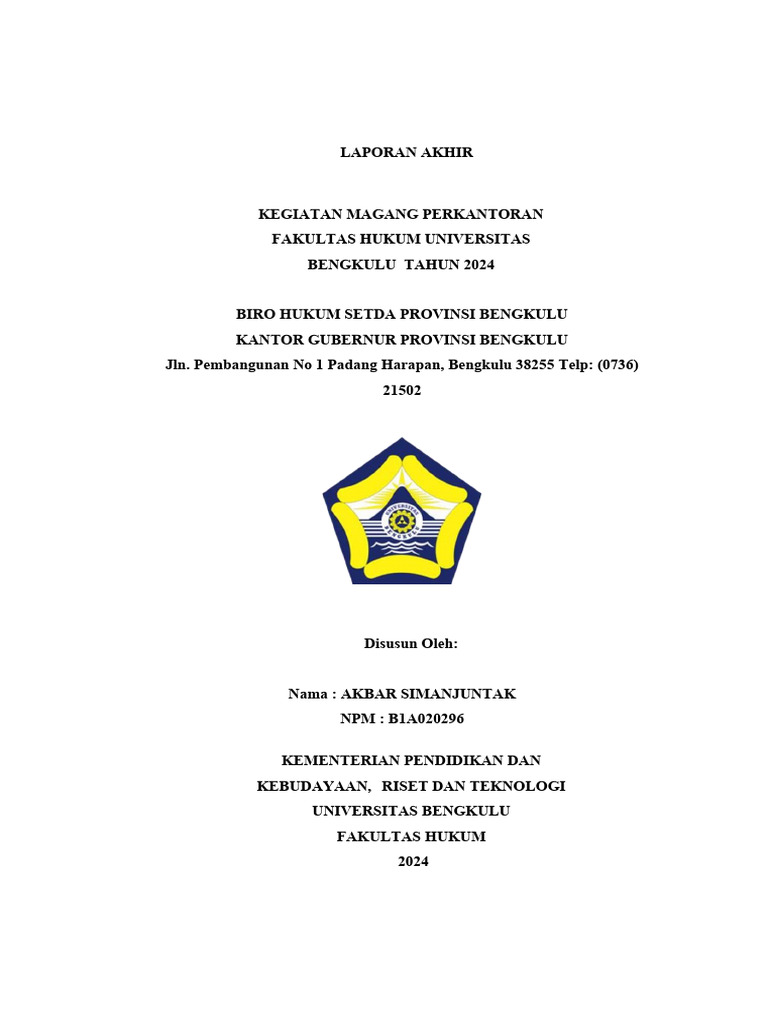 LAPORAN AKHIR

KEGIATAN MAGANG PERKANTORAN
FAKULTAS HUKUM UNIVERSITAS
BENGKULU TAHUN 2024

BIRO HUKUM SETDA PROVINSI BENGKULU
KANTOR GUBERNUR PROVINSI BENGKULU
Jln. Pembangunan No 1 Padang Harapan, Bengkulu 38255 Telp: (0736) 21502

UNIVERSITAS BENGKULU

Disusun Oleh:

Nama : AKBAR SIMANJUNTAK
NPM : B1A020296

KEMENTERIAN PENDIDIKAN DAN
KEBUDAYAAN, RISET DAN TEKNOLOGI
UNIVERSITAS BENGKULU
FAKULTAS HUKUM
2024